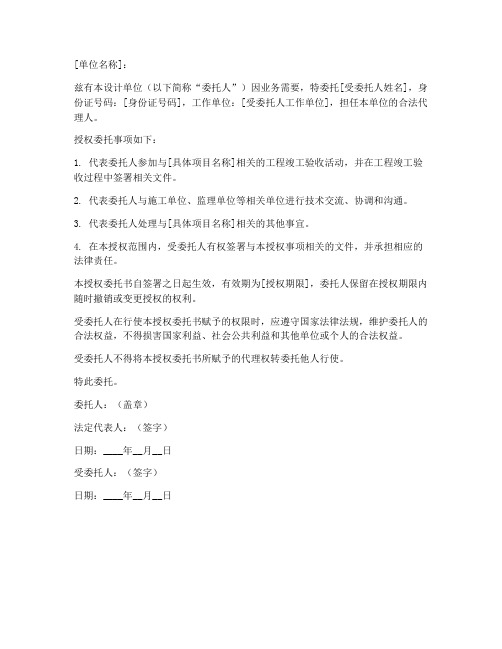 [单位名称]：

兹有本设计单位（以下简称“委托人”）因业务需要，特委托[受委托人姓名]，身份证号码：[身份证号码]，工作单位：[受委托人工作单位]，担任本单位的合法代理人。

授权委托事项如下：

1. 代表委托人参加与[具体项目名称]相关的工程竣工验收活动，并在工程竣工验收过程中签署相关文件。

2. 代表委托人与施工单位、监理单位等相关单位进行技术交流、协调和沟通。

3. 代表委托人处理与[具体项目名称]相关的其他事宜。

4. 在本授权范围内，受委托人有权签署与本授权事项相关的文件，并承担相应的法律责任。

本授权委托书自签署之日起生效，有效期为[授权期限]，委托人保留在授权期限内随时撤销或变更授权的权利。

受委托人在行使本授权委托书赋予的权限时，应遵守国家法律法规，维护委托人的合法权益，不得损害国家利益、社会公共利益和其他单位或个人的合法权益。

受委托人不得将本授权委托书所赋予的代理权转委托他人行使。

特此委托。

委托人：（盖章）

法定代表人：（签字）

日期：____年__月__日

受委托人：（签字）

日期：____年__月__日